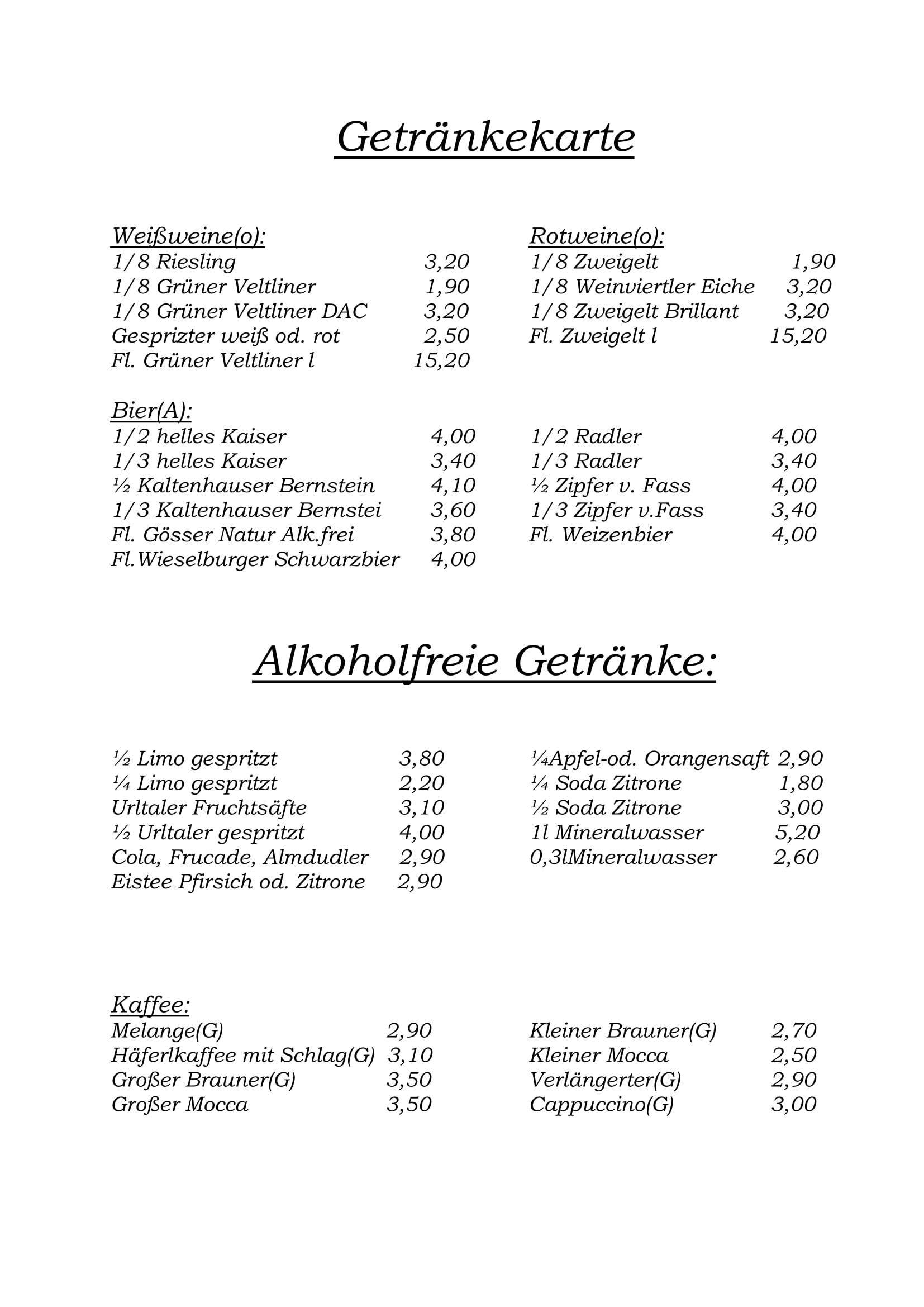 Getränkekarte

Weißweine(o):
1/8 Riesling 3,20
1/8 Grüner Veltliner 1,90
1/8 Grüner Veltliner DAC 3,20
Gesprizter weiß od. rot 2,50
Fl. Grüner Veltliner l 15,20

Rotweine(o):
1/8 Zweigelt 1,90
1/8 Weinviertler Eiche 3,20
1/8 Zweigelt Brillant 3,20
Fl. Zweigelt l 15,20

Bier(A):
1/2 helles Kaiser 4,00
1/3 helles Kaiser 3,40
½ Kaltenhauser Bernstein 4,10
1/3 Kaltenhauser Bernstei 3,60
Fl. Gösser Natur Alk.frei 3,80
Fl.Wieselburger Schwarzbier 4,00

1/2 Radler 4,00
1/3 Radler 3,40
½ Zipfer v. Fass 4,00
1/3 Zipfer v.Fass 3,40
Fl. Weizenbier 4,00

Alkoholfreie Getränke:

½ Limo gespritzt 3,80
¼ Limo gespritzt 2,20
Urltaler Fruchtsäfte 3,10
½ Urltaler gespritzt 4,00
Cola, Frucade, Almdudler 2,90
Eistee Pfirsich od. Zitrone 2,90

¼Apfel-od. Orangensaft 2,90
¼ Soda Zitrone 1,80
½ Soda Zitrone 3,00
1l Mineralwasser 5,20
0,3lMineralwasser 2,60

Kaffee:
Melange(G) 2,90
Häferlkaffee mit Schlag(G) 3,10
Großer Brauner(G) 3,50
Großer Mocca 3,50

Kleiner Brauner(G) 2,70
Kleiner Mocca 2,50
Verlängerter(G) 2,90
Cappuccino(G) 3,00